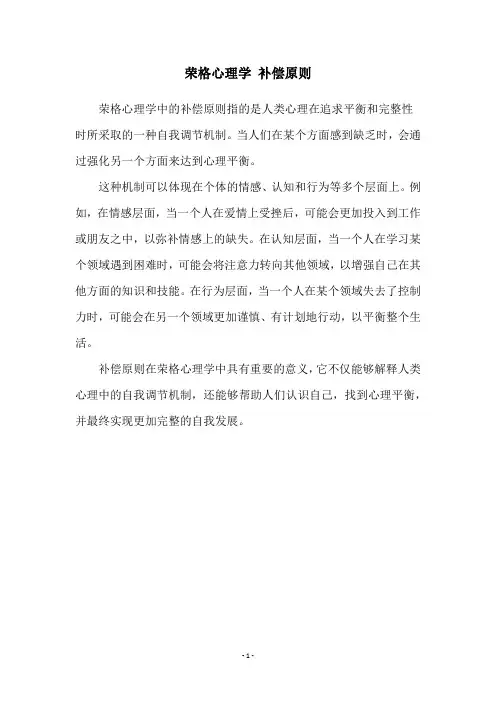 荣格心理学 补偿原则

荣格心理学中的补偿原则指的是人类心理在追求平衡和完整性时所采取的一种自我调节机制。当人们在某个方面感到缺乏时，会通过强化另一个方面来达到心理平衡。

这种机制可以体现在个体的情感、认知和行为等多个层面上。例如，在情感层面，当一个人在爱情上受挫后，可能会更加投入到工作或朋友之中，以弥补情感上的缺失。在认知层面，当一个人在学习某个领域遇到困难时，可能会将注意力转向其他领域，以增强自己在其他方面的知识和技能。在行为层面，当一个人在某个领域失去了控制力时，可能会在另一个领域更加谨慎、有计划地行动，以平衡整个生活。

补偿原则在荣格心理学中具有重要的意义，它不仅能够解释人类心理中的自我调节机制，还能够帮助人们认识自己，找到心理平衡，并最终实现更加完整的自我发展。

- 1 -